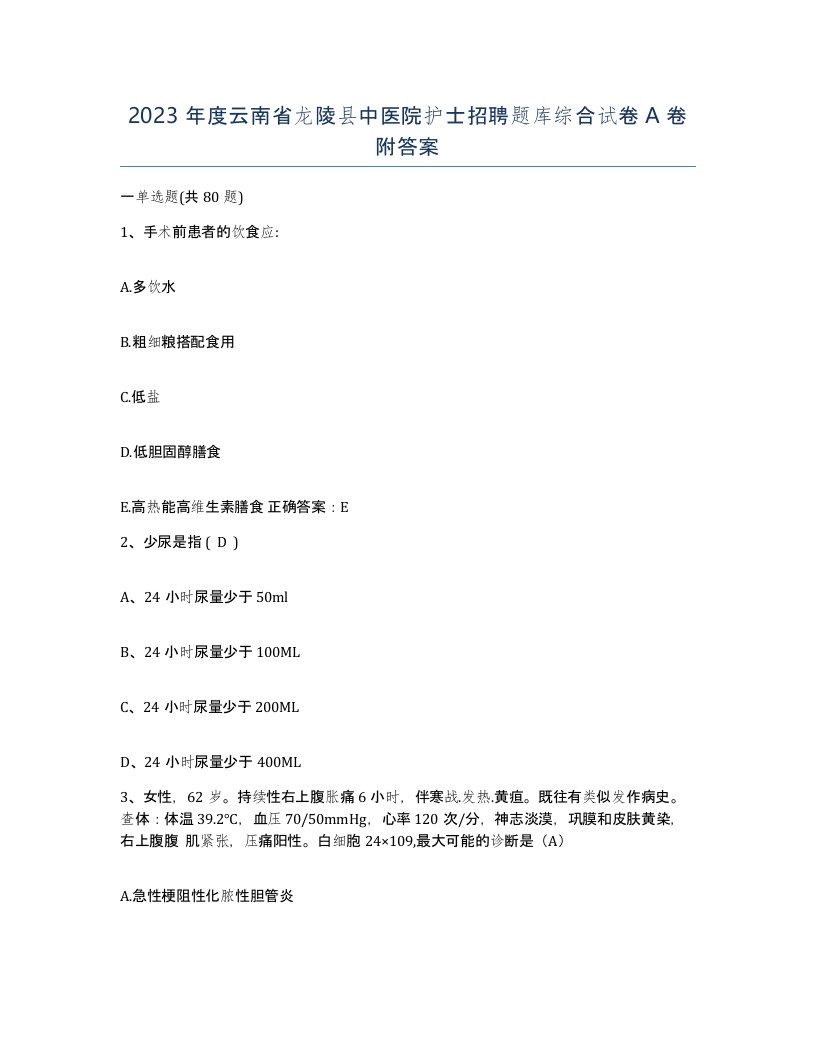 2023 年度云南省龙陵县中医院护士招聘题库综合试卷 A 卷附答案

一单选题(共 80 题)

1、手术前患者的饮食应:

A.多饮水

B.粗细粮搭配食用

C.低盐

D.低胆固醇膳食

E.高热能高维生素膳食 正确答案：E

2、少尿是指 ( D )

A、24 小时尿量少于 50ml

B、24 小时尿量少于 100ML

C、24 小时尿量少于 200ML

D、24 小时尿量少于 400ML

3、女性，62 岁。持续性右上腹胀痛 6 小时，伴寒战.发热.黄疸。既往有类似发作病史。查体：体温 39.2°C，血压 70/50mmHg，心率 120 次/分，神志淡漠，巩膜和皮肤黄染，右上腹腹 肌紧张，压痛阳性。白细胞 24×109,最大可能的诊断是（A）

A.急性梗阻性化脓性胆管炎